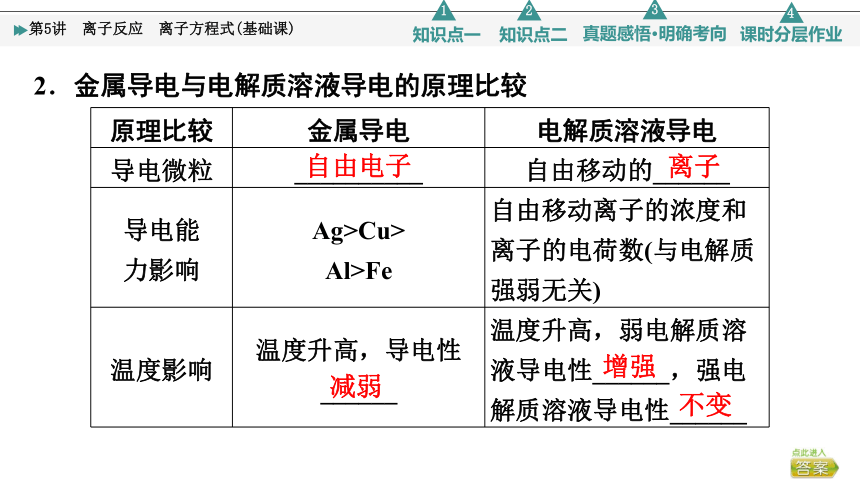 第5讲　离子反应　离子方程式(基础课)

1 知识点一　2 知识点二　3 真题感悟·明确考向　4 课时分层作业

2．金属导电与电解质溶液导电的原理比较

| 原理比较 | 金属导电 | 电解质溶液导电 |
|---|---|---|
| 导电微粒 | 自由电子 | 自由移动的离子 |
| 导电能力影响 | Ag>Cu>Al>Fe | 自由移动离子的浓度和离子的电荷数(与电解质强弱无关) |
| 温度影响 | 温度升高，导电性减弱 | 温度升高，弱电解质溶液导电性增强，强电解质溶液导电性不变 |

点此进入 答案